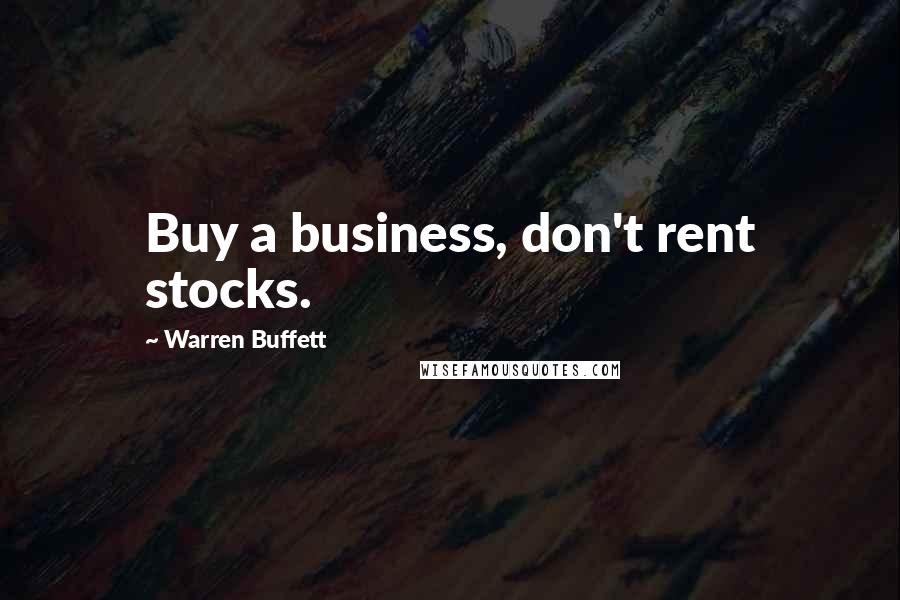 Buy a business, don't rent stocks.

~ Warren Buffett

WISEFAMOUSQUOTES.COM